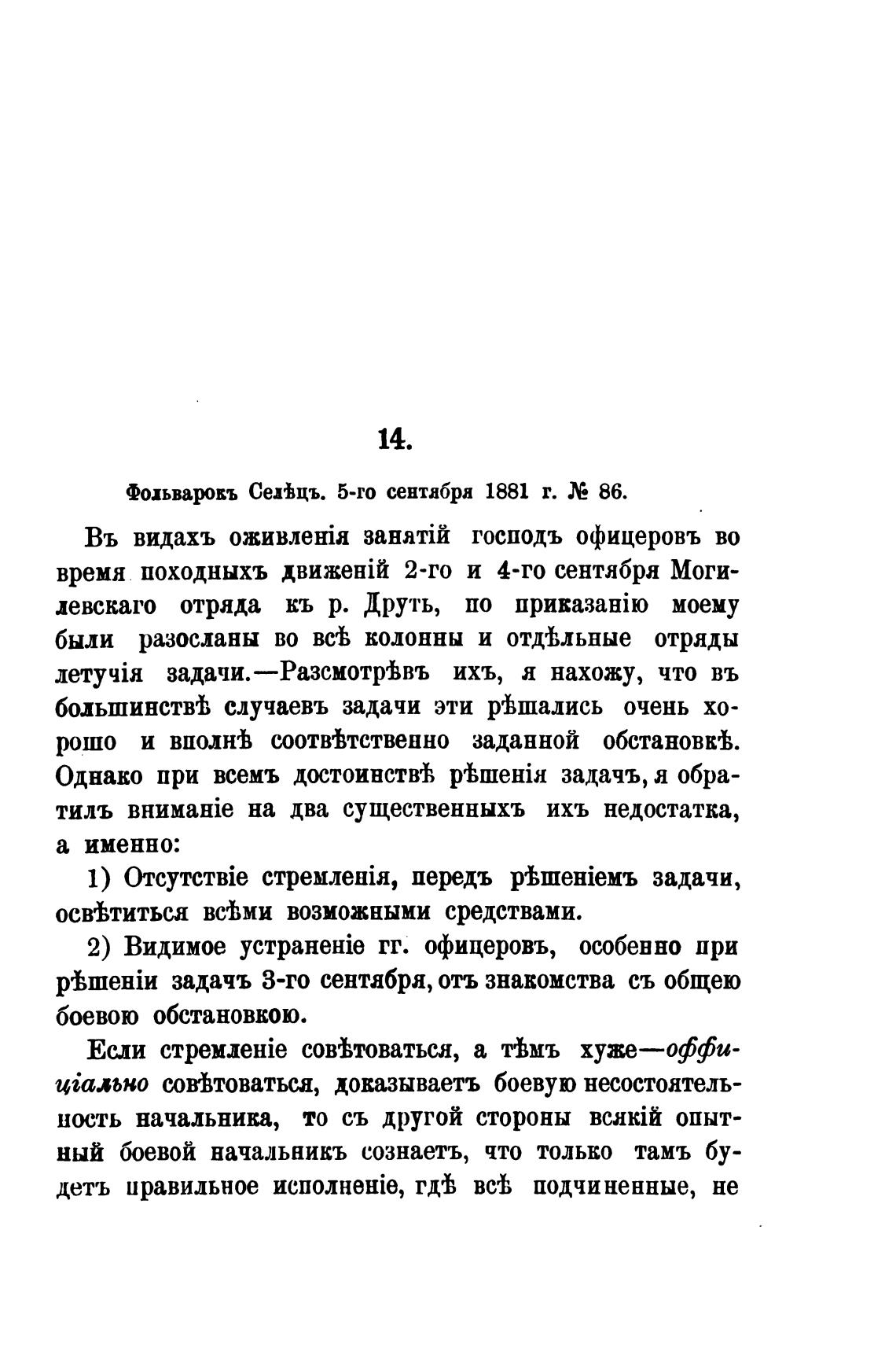 14.

Фольварокъ Селѣцъ. 5-го сентября 1881 г. № 86.

Въ видахъ оживленія занятій господъ офицеровъ во время походныхъ движеній 2-го и 4-го сентября Могилевскаго отряда къ р. Друть, по приказанію моему были разосланы во всѣ колонны и отдѣльные отряды летучія задачи.—Разсмотрѣвъ ихъ, я нахожу, что въ большинствѣ случаевъ задачи эти рѣшались очень хорошо и вполнѣ соотвѣтственно заданной обстановкѣ. Однако при всемъ достоинствѣ рѣшенія задачъ, я обратилъ вниманіе на два существенныхъ ихъ недостатка, а именно:

1) Отсутствіе стремленія, передъ рѣшеніемъ задачи, освѣтиться всѣми возможными средствами.

2) Видимое устраненіе гг. офицеровъ, особенно при рѣшеніи задачъ 3-го сентября, отъ знакомства съ общею боевою обстановкою.

Если стремленіе совѣтоваться, а тѣмъ хуже—оффиціально совѣтоваться, доказываетъ боевую несостоятельность начальника, то съ другой стороны всякій опытный боевой начальникъ сознаетъ, что только тамъ будетъ правильное исполненіе, гдѣ всѣ подчиненные, не